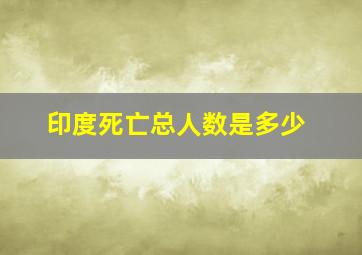 印度死亡总人数是多少